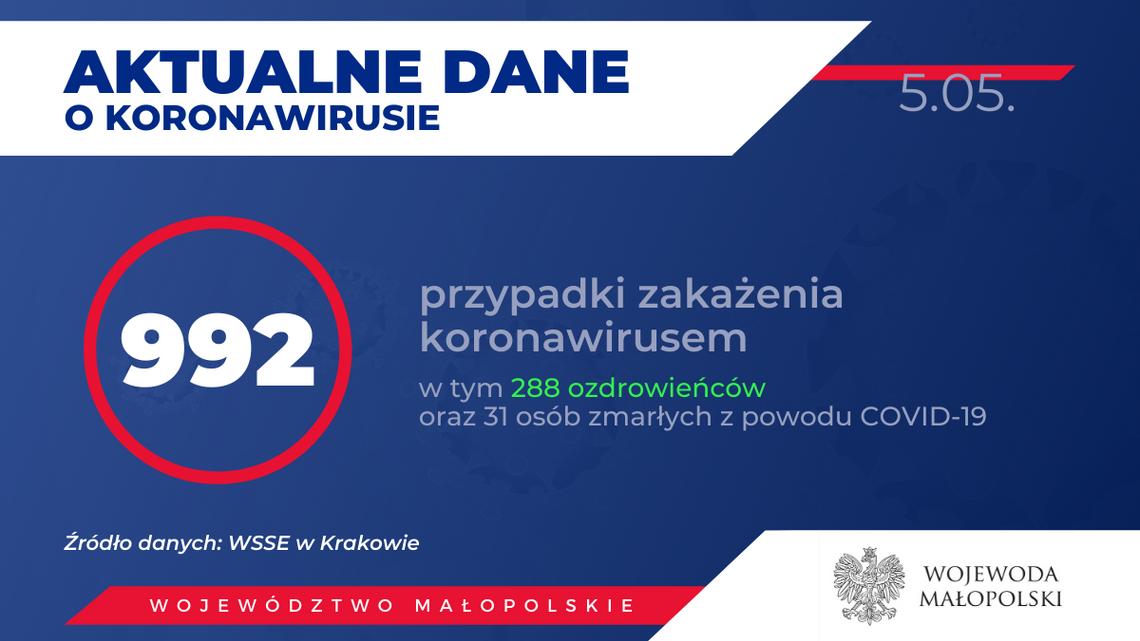 AKTUALNE DANE
O KORONAWIRUSIE

5.05.

992

przypadki zakażenia koronawirusem

w tym 288 ozdrowieńców
oraz 31 osób zmarłych z powodu COVID-19

Źródło danych: WSSE w Krakowie

WOJEWÓDZTWO MAŁOPOLSKIE

WOJEWODA
MAŁOPOLSKI